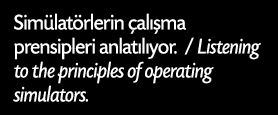 Simülatörlerin çalışma prensipleri anlatılıyor. / Listening to the principles of operating simulators.